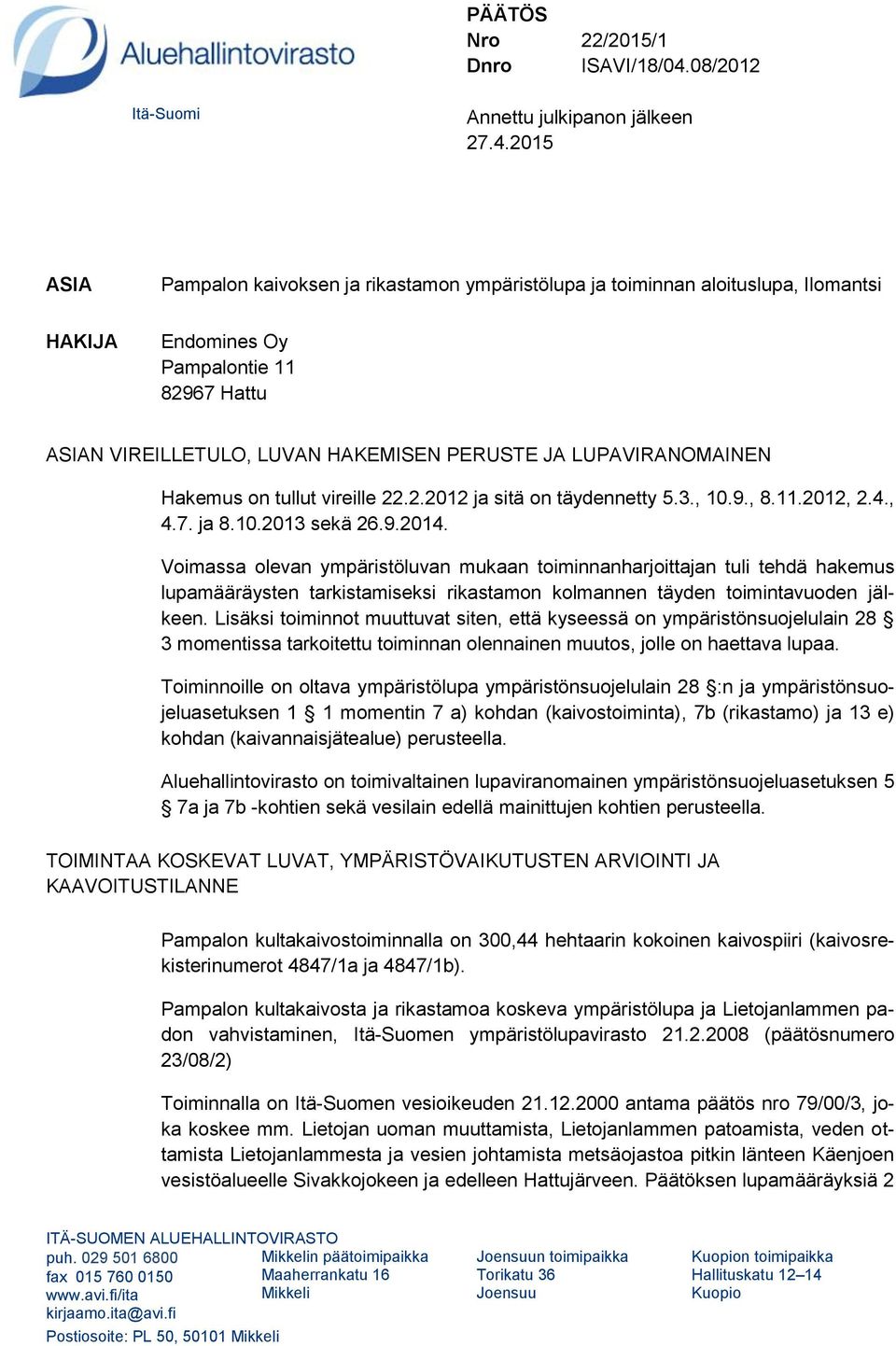 Aluehallintovirasto

Itä-Suomi

PÄÄTÖS
Nro 22/2015/1
Dnro ISAVI/18/04.08/2012

Annettu julkipanon jälkeen 27.4.2015

ASIA

Pampalon kaivoksen ja rikastamon ympäristölupa ja toiminnan aloituslupa, Ilomantsi

HAKIJA

Endomines Oy
Pampalontie 11
82967 Hattu

ASIAN VIREILLETULO, LUVAN HAKEMISEN PERUSTE JA LUPAVIRANOMAINEN

Hakemus on tullut vireille 22.2.2012 ja sitä on täydennetty 5.3., 10.9., 8.11.2012, 2.4., 4.7. ja 8.10.2013 sekä 26.9.2014.

Voimassa olevan ympäristöluvan mukaan toiminnanharjoittajan tuli tehdä hakemus lupamääräysten tarkistamiseksi rikastamon kolmannen täyden toimintavuoden jälkeen. Lisäksi toiminnot muuttuvat siten, että kyseessä on ympäristönsuojelulain 28 § 3 momentissa tarkoitettu toiminnan olennainen muutos, jolle on haettava lupaa.

Toiminnoille on oltava ympäristölupa ympäristönsuojelulain 28 §:n ja ympäristönsuojeluasetuksen 1 § 1 momentin 7 a) kohdan (kaivostoiminta), 7b (rikastamo) ja 13 e) kohdan (kaivannaisjätealue) perusteella.

Aluehallintovirasto on toimivaltainen lupaviranomainen ympäristönsuojeluasetuksen 5 § 7a ja 7b -kohtien sekä vesilain edellä mainittujen kohtien perusteella.

TOIMINTAA KOSKEVAT LUVAT, YMPÄRISTÖVAIKUTUSTEN ARVIOINTI JA KAAVOITUSTILANNE

Pampalon kultakaivostoiminnalla on 300,44 hehtaarin kokoinen kaivospiiri (kaivosrekisterinumerot 4847/1a ja 4847/1b).

Pampalon kultakaivosta ja rikastamoa koskeva ympäristölupa ja Lietojanlammen padon vahvistaminen, Itä-Suomen ympäristölupavirasto 21.2.2008 (päätösnumero 23/08/2)

Toiminnalla on Itä-Suomen vesioikeuden 21.12.2000 antama päätös nro 79/00/3, joka koskee mm. Lietojan uoman muuttamista, Lietojanlammen patoamista, veden ottamista Lietojanlammesta ja vesien johtamista metsäojastoa pitkin länteen Käenjoen vesistöalueelle Sivakkojokeen ja edelleen Hattujärveen. Päätöksen lupamääräyksiä 2

ITÄ-SUOMEN ALUEHALLINTOVIRASTO
puh. 029 501 6800
fax 015 760 0150
www.avi.fi/ita
kirjaamo.ita@avi.fi
Postiosoite: PL 50, 50101 Mikkeli

Mikkelin päätoimipaikka
Maaherrankatu 16
Mikkeli

Joensuun toimipaikka
Torikatu 36
Joensuu

Kuopion toimipaikka
Hallituskatu 12–14
Kuopio